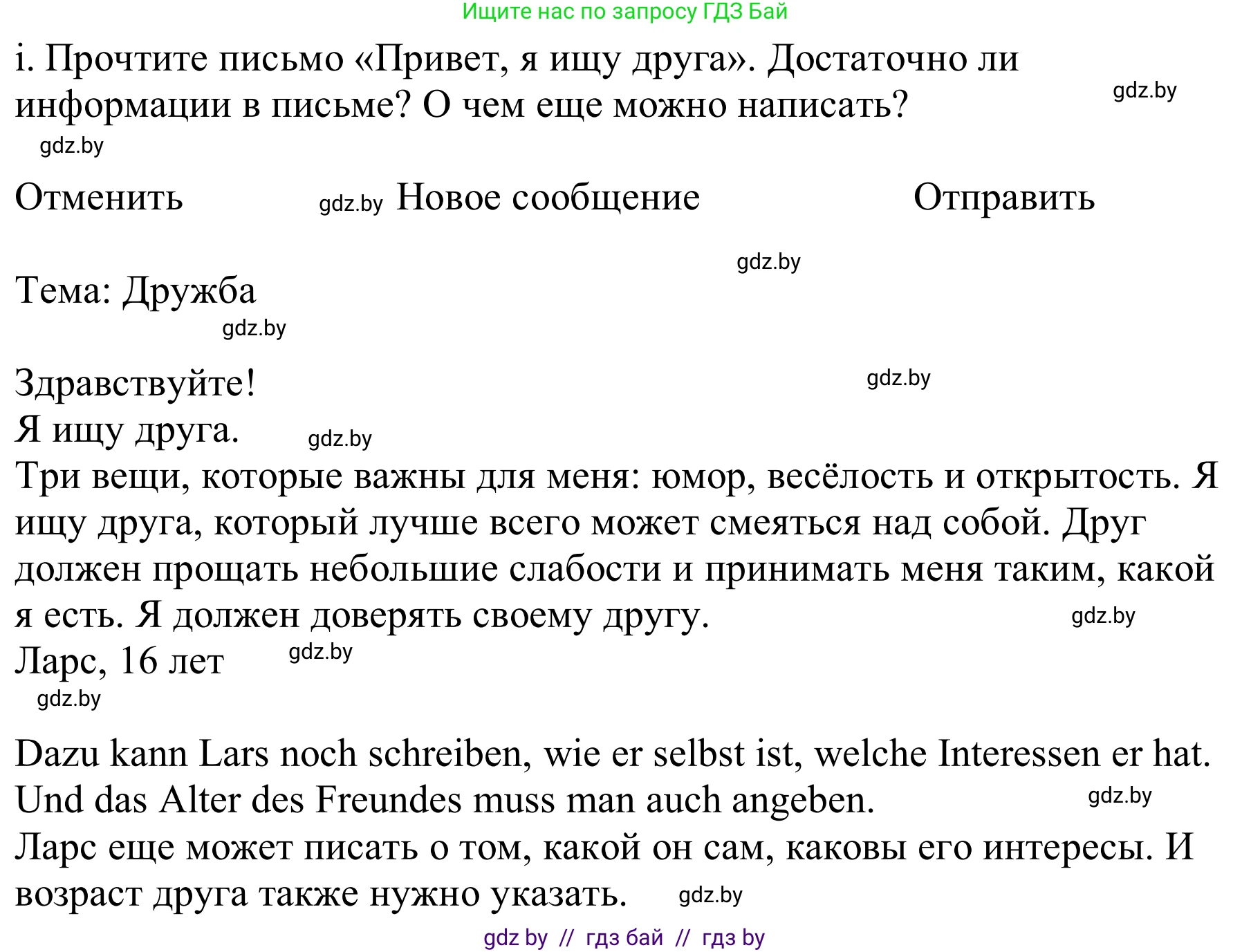 Ищите нас по запросу ГДЗ Бай

i. Прочтите письмо «Привет, я ищу друга». Достаточно ли информации в письме? О чем еще можно написать?

gdz.by

gdz.by

Отменить gdz.by Новое сообщение Отправить

gdz.by

Тема: Дружба

gdz.by

Здравствуйте! gdz.by

Я ищу друга. gdz.by

Три вещи, которые важны для меня: юмор, весёлость и открытость. Я ищу друга, который лучше всего может смеяться над собой. Друг должен прощать небольшие слабости и принимать меня таким, какой я есть. Я должен доверять своему другу. gdz.by

Ларс, 16 лет gdz.by

gdz.by

Dazu kann Lars noch schreiben, wie er selbst ist, welche Interessen er hat. Und das Alter des Freundes muss man auch angeben. gdz.by

Ларс еще может писать о том, какой он сам, каковы его интересы. И возраст друга также нужно указать. gdz.by

gdz by // гдз бай // гдз by